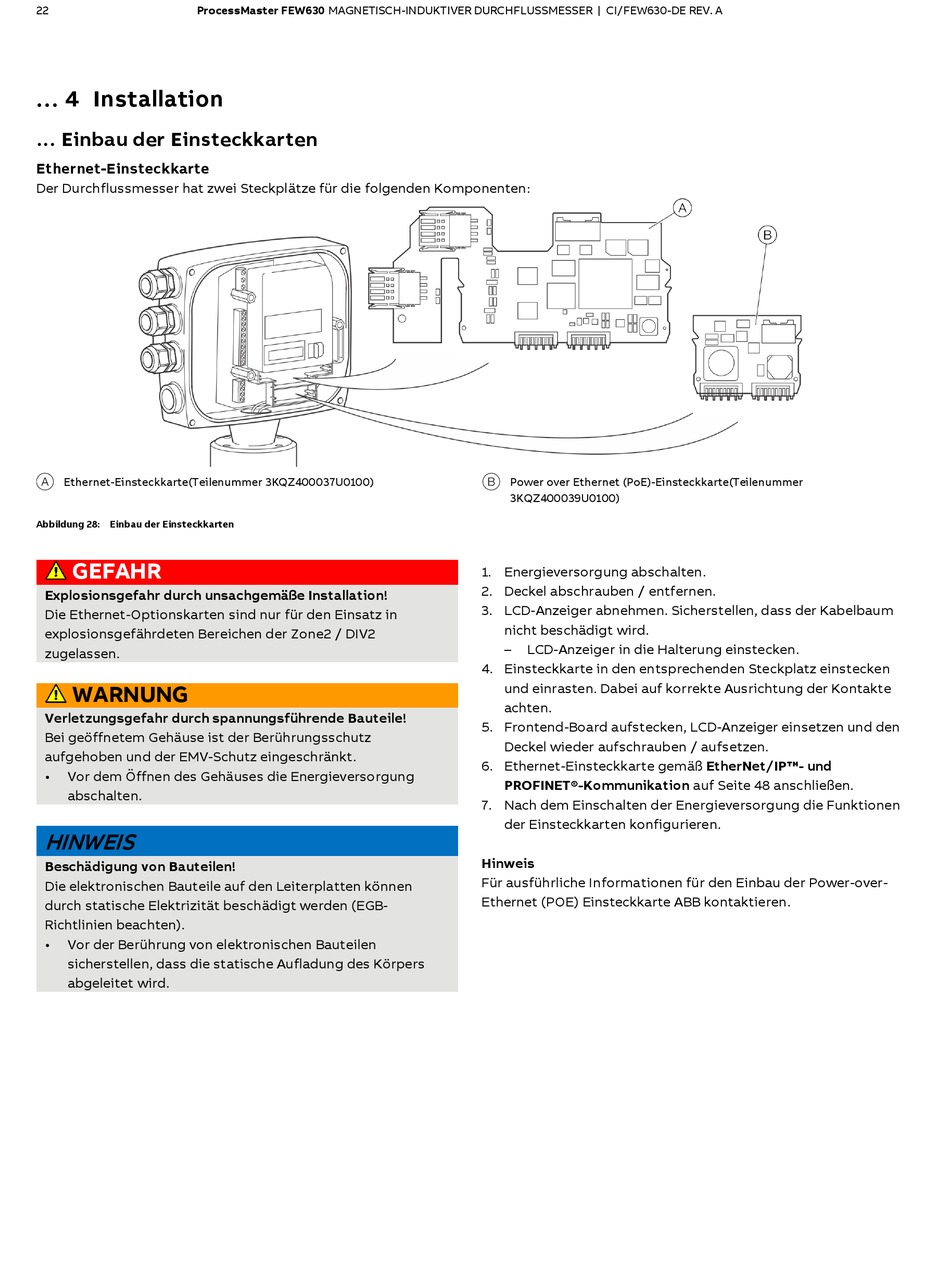 22 ProcessMaster FEW630 MAGNETISCH-INDUKTIVER DURCHFLUSSMESSER | CI/FEW630-DE REV. A

... 4 Installation

... Einbau der Einsteckkarten

Ethernet-Einsteckkarte
Der Durchflussmesser hat zwei Steckplätze für die folgenden Komponenten:

A
B

A Ethernet-Einsteckkarte(Teilenummer 3KQZ400037U0100)

B Power over Ethernet (PoE)-Einsteckkarte(Teilenummer 3KQZ400039U0100)

Abbildung 28: Einbau der Einsteckkarten

GEFAHR
Explosionsgefahr durch unsachgemäße Installation!
Die Ethernet-Optionskarten sind nur für den Einsatz in explosionsgefährdeten Bereichen der Zone2 / DIV2 zugelassen.

WARNUNG
Verletzungsgefahr durch spannungsführende Bauteile!
Bei geöffnetem Gehäuse ist der Berührungsschutz aufgehoben und der EMV-Schutz eingeschränkt.
• Vor dem Öffnen des Gehäuses die Energieversorgung abschalten.

HINWEIS
Beschädigung von Bauteilen!
Die elektronischen Bauteile auf den Leiterplatten können durch statische Elektrizität beschädigt werden (EGB-Richtlinien beachten).
• Vor der Berührung von elektronischen Bauteilen sicherstellen, dass die statische Aufladung des Körpers abgeleitet wird.

1. Energieversorgung abschalten.
2. Deckel abschrauben / entfernen.
3. LCD-Anzeiger abnehmen. Sicherstellen, dass der Kabelbaum nicht beschädigt wird.
– LCD-Anzeiger in die Halterung einstecken.
4. Einsteckkarte in den entsprechenden Steckplatz einstecken und einrasten. Dabei auf korrekte Ausrichtung der Kontakte achten.
5. Frontend-Board aufstecken, LCD-Anzeiger einsetzen und den Deckel wieder aufschrauben / aufsetzen.
6. Ethernet-Einsteckkarte gemäß EtherNet/IP™- und PROFINET®-Kommunikation auf Seite 48 anschließen.
7. Nach dem Einschalten der Energieversorgung die Funktionen der Einsteckkarten konfigurieren.

Hinweis
Für ausführliche Informationen für den Einbau der Power-over-Ethernet (POE) Einsteckkarte ABB kontaktieren.